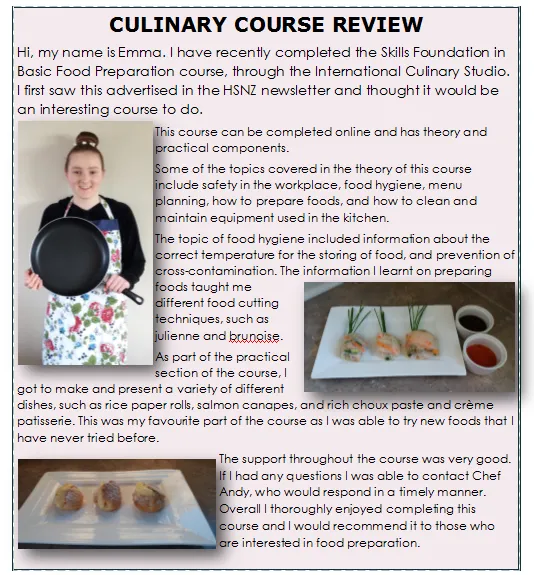 CULINARY COURSE REVIEW

Hi, my name is Emma. I have recently completed the Skills Foundation in Basic Food Preparation course, through the International Culinary Studio. I first saw this advertised in the HSNZ newsletter and thought it would be an interesting course to do.

This course can be completed online and has theory and practical components.

Some of the topics covered in the theory of this course include safety in the workplace, food hygiene, menu planning, how to prepare foods, and how to clean and maintain equipment used in the kitchen.

The topic of food hygiene included information about the correct temperature for the storing of food, and prevention of cross-contamination. The information I learnt on preparing foods taught me different food cutting techniques, such as julienne and brunoise.

As part of the practical section of the course, I got to make and present a variety of different dishes, such as rice paper rolls, salmon canapes, and rich choux paste and crème patisserie. This was my favourite part of the course as I was able to try new foods that I have never tried before.

The support throughout the course was very good. If I had any questions I was able to contact Chef Andy, who would respond in a timely manner. Overall I thoroughly enjoyed completing this course and I would recommend it to those who are interested in food preparation.